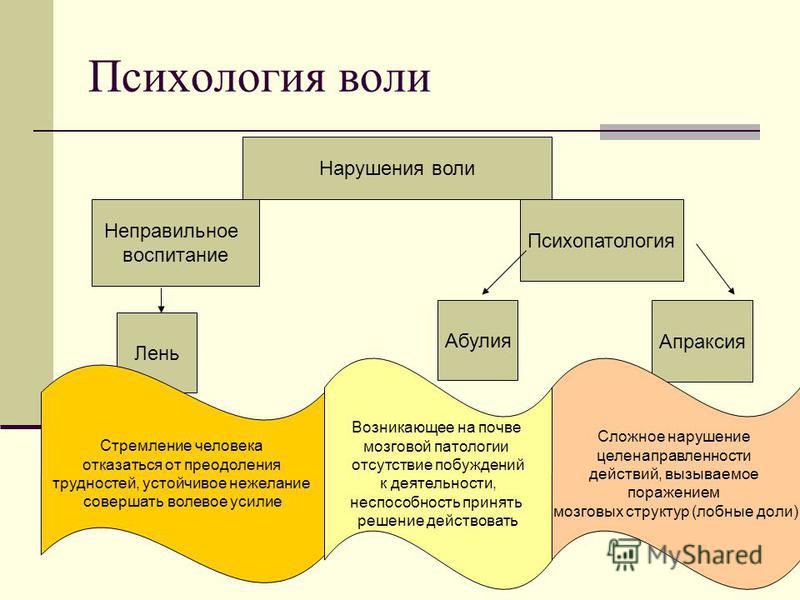 Психология воли

Нарушения воли

Неправильное воспитание

Психопатология

Лень

Абулия

Апраксия

Стремление человека отказаться от преодоления трудностей, устойчивое нежелание совершать волевое усилие

Возникающее на почве мозговой патологии отсутствие побуждений к деятельности, неспособность принять решение действовать

Сложное нарушение целенаправленности действий, вызываемое поражением мозговых структур (лобные доли)

MyShared